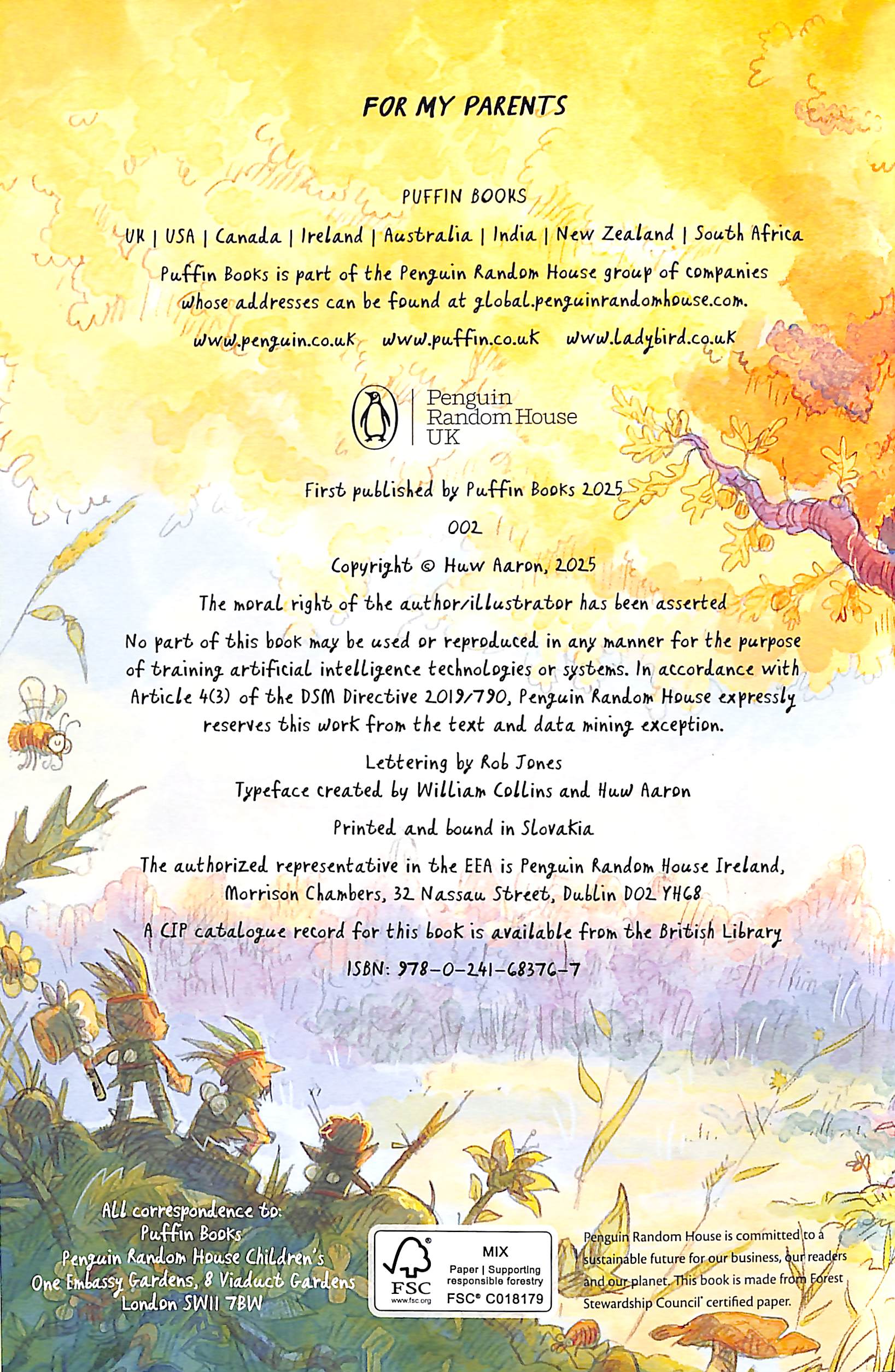 FOR MY PARENTS

PUFFIN BOOKS

UK | USA | Canada | Ireland | Australia | India | New Zealand | South Africa

Puffin Books is part of the Penguin Random House group of companies whose addresses can be found at global.penguinrandomhouse.com.

www.penguin.co.uk www.puffin.co.uk www.ladybird.co.uk

Penguin Random House UK

First published by Puffin Books 2025

002

Copyright © Huw Aaron, 2025

The moral right of the author/illustrator has been asserted

No part of this book may be used or reproduced in any manner for the purpose of training artificial intelligence technologies or systems. In accordance with Article 4(3) of the DSM Directive 2019/790, Penguin Random House expressly reserves this work from the text and data mining exception.

Lettering by Rob Jones
Typeface created by William Collins and Huw Aaron

Printed and bound in Slovakia

The authorized representative in the EEA is Penguin Random House Ireland, Morrison Chambers, 32 Nassau Street, Dublin D02 YH68

A CIP catalogue record for this book is available from the British Library

ISBN: 978-0-241-68376-7

All correspondence to:
Puffin Books
Penguin Random House Children's
One Embassy Gardens, 8 Viaduct Gardens
London SW11 7BW

FSC www.fsc.org MIX Paper | Supporting responsible forestry FSC® C018179

Penguin Random House is committed to a sustainable future for our business, our readers and our planet. This book is made from Forest Stewardship Council® certified paper.